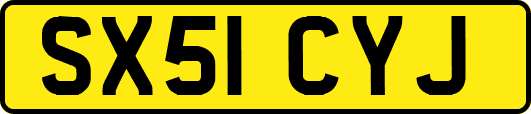 SX51 CYJ